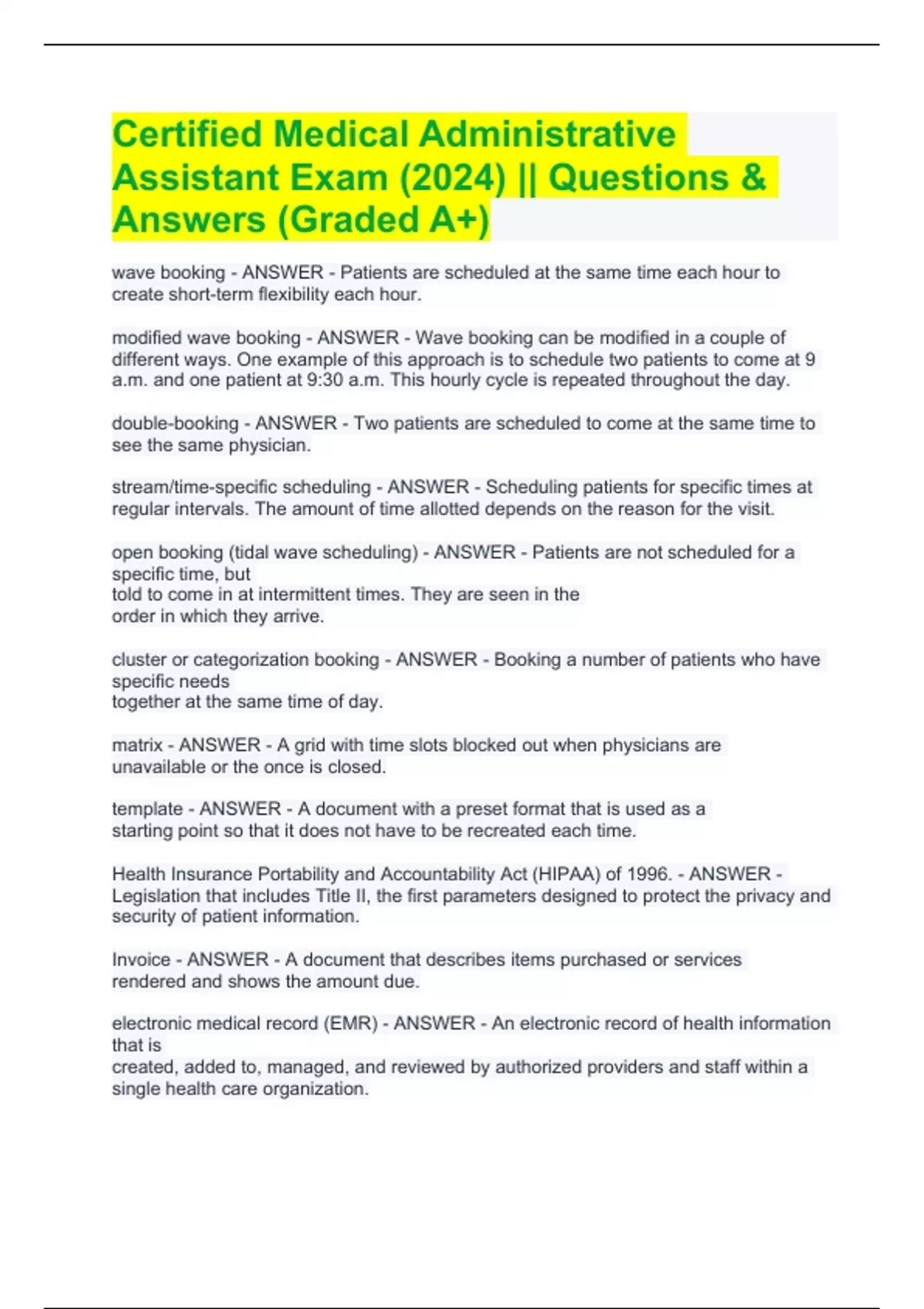 Certified Medical Administrative Assistant Exam (2024) || Questions & Answers (Graded A+)

wave booking - ANSWER - Patients are scheduled at the same time each hour to create short-term flexibility each hour.

modified wave booking - ANSWER - Wave booking can be modified in a couple of different ways. One example of this approach is to schedule two patients to come at 9 a.m. and one patient at 9:30 a.m. This hourly cycle is repeated throughout the day.

double-booking - ANSWER - Two patients are scheduled to come at the same time to see the same physician.

stream/time-specific scheduling - ANSWER - Scheduling patients for specific times at regular intervals. The amount of time allotted depends on the reason for the visit.

open booking (tidal wave scheduling) - ANSWER - Patients are not scheduled for a specific time, but told to come in at intermittent times. They are seen in the order in which they arrive.

cluster or categorization booking - ANSWER - Booking a number of patients who have specific needs together at the same time of day.

matrix - ANSWER - A grid with time slots blocked out when physicians are unavailable or the once is closed.

template - ANSWER - A document with a preset format that is used as a starting point so that it does not have to be recreated each time.

Health Insurance Portability and Accountability Act (HIPAA) of 1996. - ANSWER - Legislation that includes Title II, the first parameters designed to protect the privacy and security of patient information.

Invoice - ANSWER - A document that describes items purchased or services rendered and shows the amount due.

electronic medical record (EMR) - ANSWER - An electronic record of health information that is created, added to, managed, and reviewed by authorized providers and staff within a single health care organization.